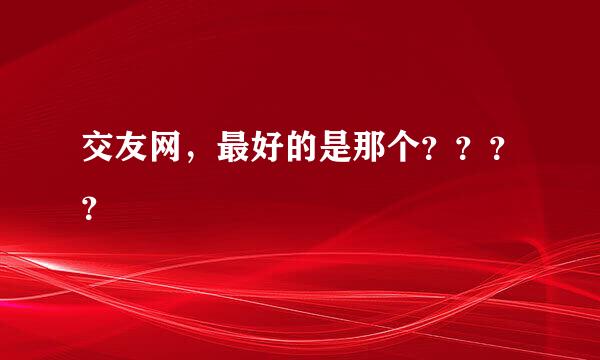 交友网，最好的是那个？？？？